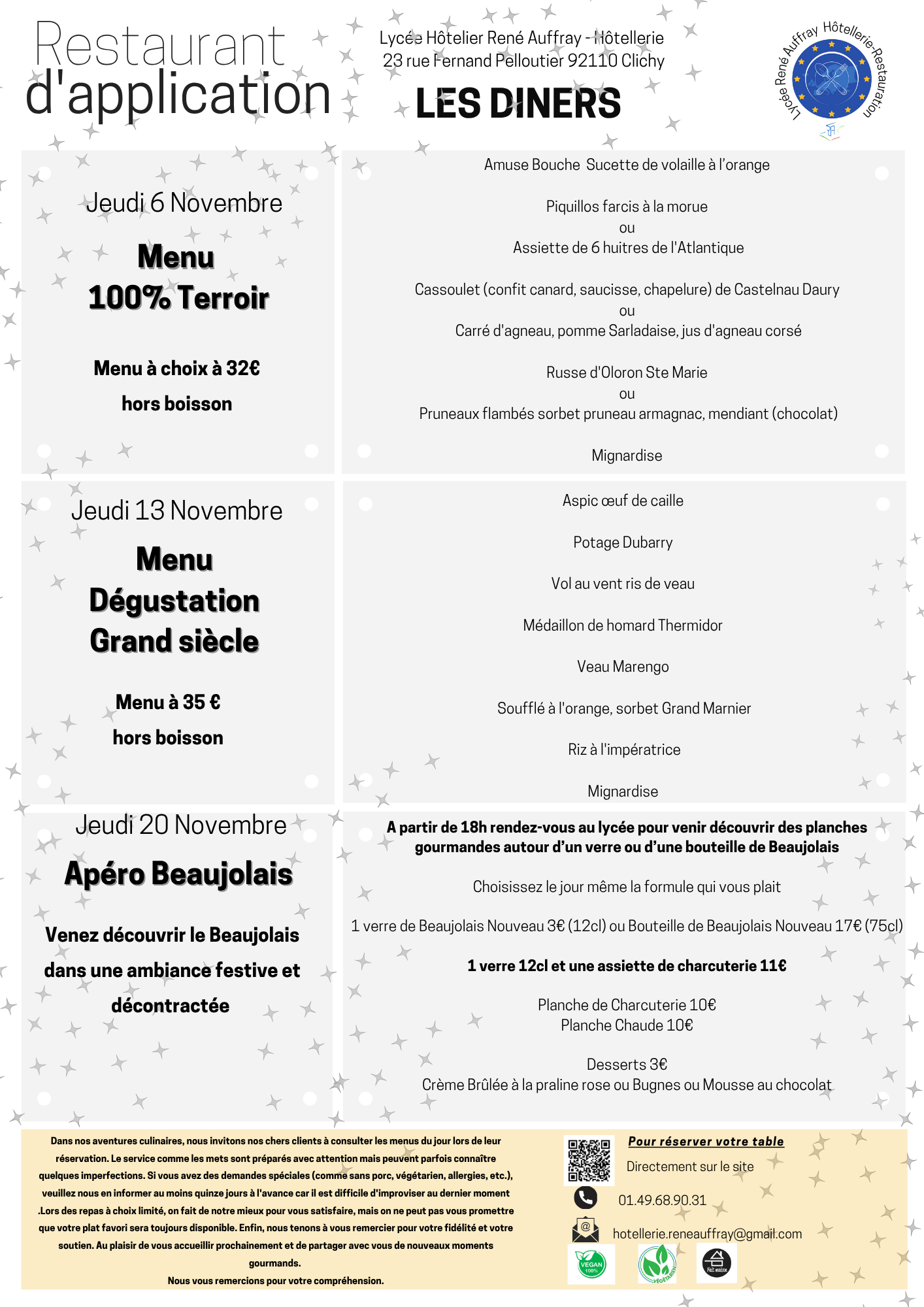 Restaurant d'application

Lycée Hôtelier René Auffray - Hôtellerie
23 rue Fernand Pelloutier 92110 Clichy

LES DINERS

Lycée René Auffray Hôtellerie-Restauration

Jeudi 6 Novembre

Menu
100% Terroir

Menu à choix à 32€
hors boisson

Amuse Bouche Sucette de volaille à l'orange

Piquillos farcis à la morue
ou
Assiette de 6 huitres de l'Atlantique

Cassoulet (confit canard, saucisse, chapelure) de Castelnau Daury
ou
Carré d'agneau, pomme Sarladaise, jus d'agneau corsé

Russe d'Oloron Ste Marie
ou
Pruneaux flambés sorbet pruneau armagnac, mendiant (chocolat)

Mignardise

Jeudi 13 Novembre

Menu
Dégustation
Grand siècle

Menu à 35 €
hors boisson

Aspic œuf de caille

Potage Dubarry

Vol au vent ris de veau

Médaillon de homard Thermidor

Veau Marengo

Soufflé à l'orange, sorbet Grand Marnier

Riz à l'impératrice

Mignardise

Jeudi 20 Novembre

Apéro Beaujolais

Venez découvrir le Beaujolais dans une ambiance festive et décontractée

A partir de 18h rendez-vous au lycée pour venir découvrir des planches gourmandes autour d'un verre ou d'une bouteille de Beaujolais

Choisissez le jour même la formule qui vous plait

1 verre de Beaujolais Nouveau 3€ (12cl) ou Bouteille de Beaujolais Nouveau 17€ (75cl)

1 verre 12cl et une assiette de charcuterie 11€

Planche de Charcuterie 10€
Planche Chaude 10€

Desserts 3€
Crème Brûlée à la praline rose ou Bugnes ou Mousse au chocolat

Dans nos aventures culinaires, nous invitons nos chers clients à consulter les menus du jour lors de leur réservation. Le service comme les mets sont préparés avec attention mais peuvent parfois connaître quelques imperfections. Si vous avez des demandes spéciales (comme sans porc, végétarien, allergies, etc.), veuillez nous en informer au moins quinze jours à l'avance car il est difficile d'improviser au dernier moment .Lors des repas à choix limité, on fait de notre mieux pour vous satisfaire, mais on ne peut pas vous promettre que votre plat favori sera toujours disponible. Enfin, nous tenons à vous remercier pour votre fidélité et votre soutien. Au plaisir de vous accueillir prochainement et de partager avec vous de nouveaux moments gourmands.
Nous vous remercions pour votre compréhension.

Pour réserver votre table
Directement sur le site
01.49.68.90.31
hotellerie.reneauffray@gmail.com

VEGAN 100%
VÉGÉTARIEN
Fait maison